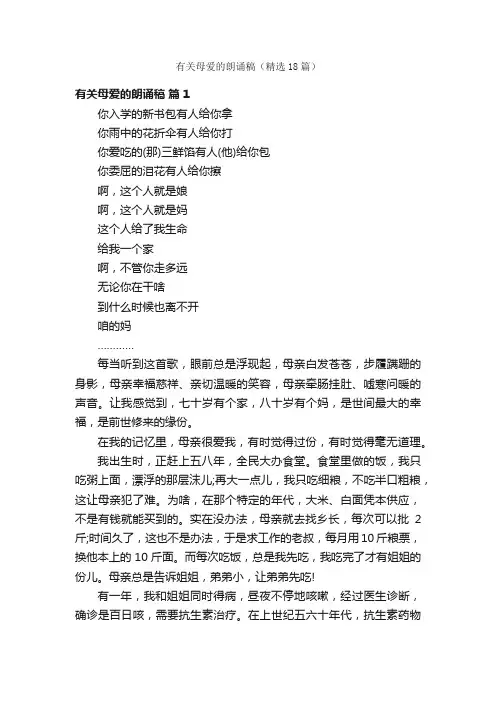 有关母爱的朗诵稿（精选18篇）

有关母爱的朗诵稿 篇1

你入学的新书包有人给你拿

你雨中的花折伞有人给你打

你爱吃的(那)三鲜馅有人(他)给你包

你委屈的泪花有人给你擦

啊，这个人就是娘

啊，这个人就是妈

这个人给了我生命

给我一个家

啊，不管你走多远

无论你在干啥

到什么时候也离不开

咱的妈

…………

每当听到这首歌，眼前总是浮现起，母亲白发苍苍，步履蹒跚的身影，母亲幸福慈祥、亲切温暖的笑容，母亲牵肠挂肚、嘘寒问暖的声音。让我感觉到，七十岁有个家，八十岁有个妈，是世间最大的幸福，是前世修来的缘份。

在我的记忆里，母亲很爱我，有时觉得过份，有时觉得毫无道理。

我出生时，正赶上五八年，全民大办食堂。食堂里做的饭，我只吃粥上面，漂浮的那层沫儿;再大一点儿，我只吃细粮，不吃半口粗粮，这让母亲犯了难。为啥，在那个特定的年代，大米、白面凭本供应，不是有钱就能买到的。实在没办法，母亲就去找乡长，每次可以批 2斤;时间久了，这也不是办法，于是求工作的老叔，每月用10斤粮票，换他本上的 10 斤面。而每次吃饭，总是我先吃，我吃完了才有姐姐的份儿。母亲总是告诉姐姐，弟弟小，让弟弟先吃!

有一年，我和姐姐同时得病，昼夜不停地咳嗽，经过医生诊断，确诊是百日咳，需要抗生素治疗。在上世纪五六十年代，抗生素药物